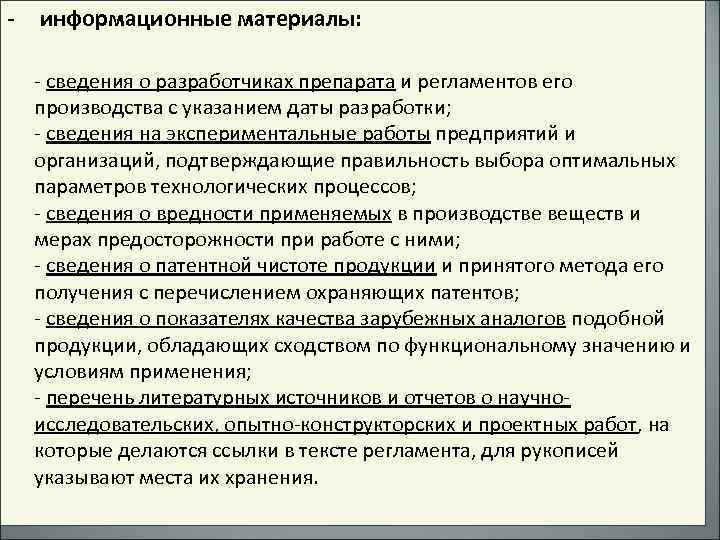 - информационные материалы:

- сведения о разработчиках препарата и регламентов его производства с указанием даты разработки;
- сведения на экспериментальные работы предприятий и организаций, подтверждающие правильность выбора оптимальных параметров технологических процессов;
- сведения о вредности применяемых в производстве веществ и мерах предосторожности при работе с ними;
- сведения о патентной чистоте продукции и принятого метода его получения с перечислением охраняющих патентов;
- сведения о показателях качества зарубежных аналогов подобной продукции, обладающих сходством по функциональному значению и условиям применения;
- перечень литературных источников и отчетов о научно-исследовательских, опытно-конструкторских и проектных работ, на которые делаются ссылки в тексте регламента, для рукописей указывают места их хранения.